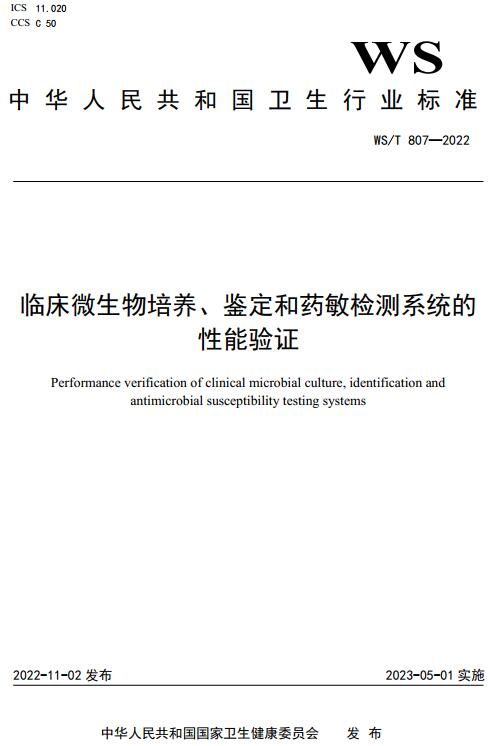 ICS 11.020
CCS C 50

WS

中华人民共和国卫生行业标准

WS/T 807—2022

临床微生物培养、鉴定和药敏检测系统的性能验证

Performance verification of clinical microbial culture, identification and antimicrobial susceptibility testing systems

2022-11-02 发布

2023-05-01 实施

中华人民共和国国家卫生健康委员会 发布